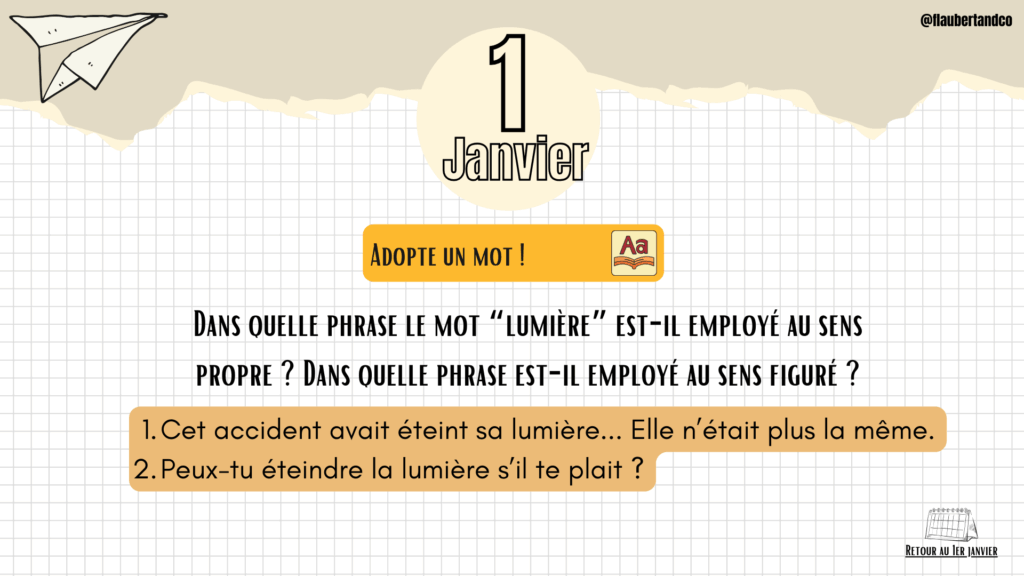 @flaubertandco

1
Janvier

Adopte un mot !

Aa

Dans quelle phrase le mot "lumière" est-il employé au sens propre ? Dans quelle phrase est-il employé au sens figuré ?

1. Cet accident avait éteint sa lumière... Elle n'était plus la même.
2. Peux-tu éteindre la lumière s'il te plait ?

Retour au 1er janvier